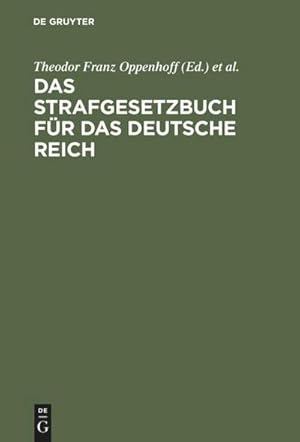 DE GRUYTER

Theodor Franz Oppenhoff (Ed.) et al.

DAS STRAFGESETZBUCH FÜR DAS DEUTSCHE REICH

DE G